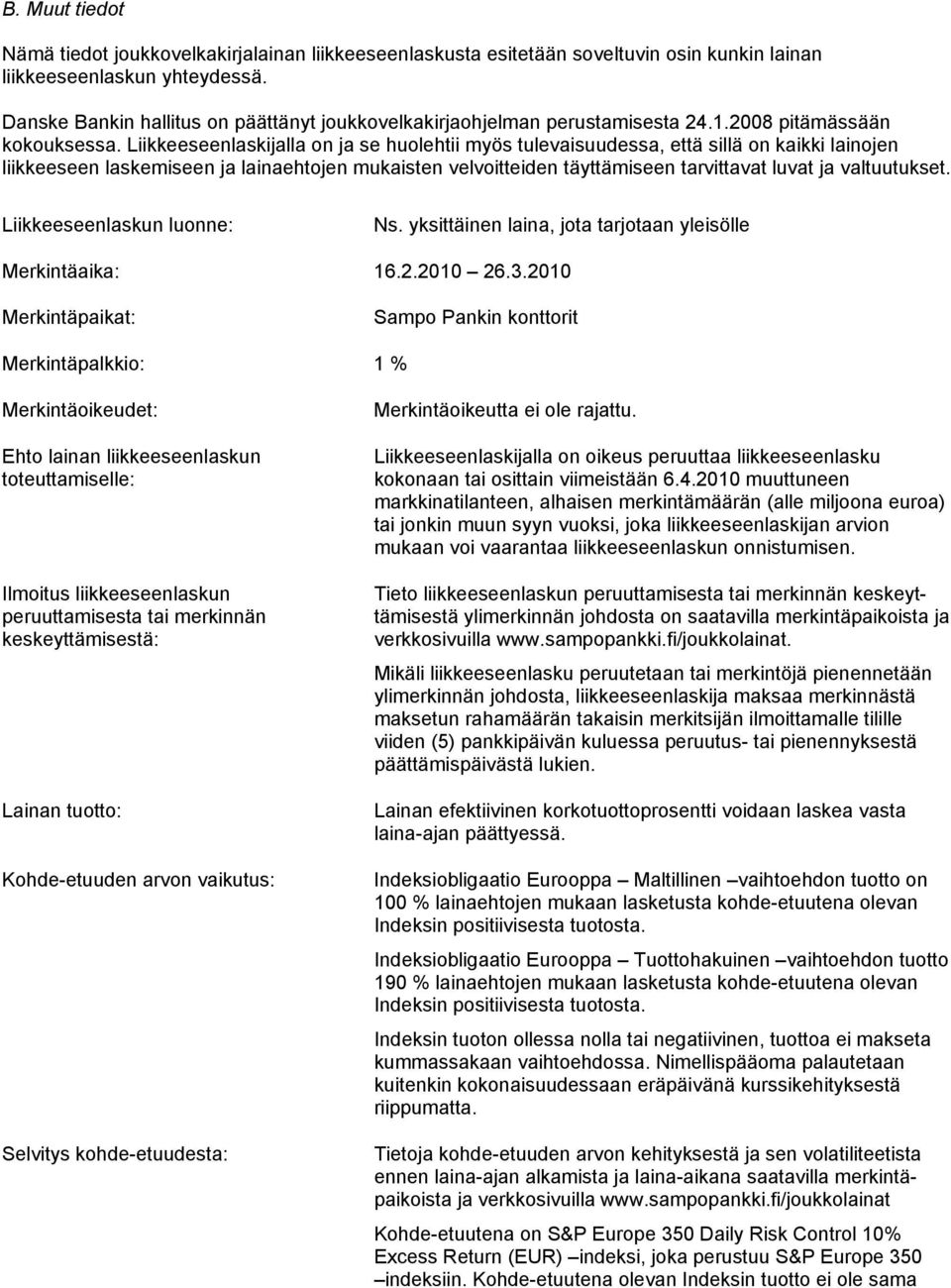 B. Muut tiedot

Nämä tiedot joukkovelkakirjalainan liikkeeseenlaskusta esitetään soveltuvin osin kunkin lainan liikkeeseenlaskun yhteydessä.

Danske Bankin hallitus on päättänyt joukkovelkakirjaohjelman perustamisesta 24.1.2008 pitämässään kokouksessa. Liikkeeseenlaskijalla on ja se huolehtii myös tulevaisuudessa, että sillä on kaikki lainojen liikkeeseen laskemiseen ja lainaehtojen mukaisten velvoitteiden täyttämiseen tarvittavat luvat ja valtuutukset.

Liikkeeseenlaskun luonne: Ns. yksittäinen laina, jota tarjotaan yleisölle

Merkintäaika: 16.2.2010 26.3.2010

Merkintäpaikat: Sampo Pankin konttorit

Merkintäpalkkio: 1 %

Merkintäoikeudet: Merkintäoikeutta ei ole rajattu.

Ehto lainan liikkeeseenlaskun toteuttamiselle: Liikkeeseenlaskijalla on oikeus peruuttaa liikkeeseenlasku kokonaan tai osittain viimeistään 6.4.2010 muuttuneen markkinatilanteen, alhaisen merkintämäärän (alle miljoona euroa) tai jonkin muun syyn vuoksi, joka liikkeeseenlaskijan arvion mukaan voi vaarantaa liikkeeseenlaskun onnistumisen.

Ilmoitus liikkeeseenlaskun peruuttamisesta tai merkinnän keskeyttämisestä: Tieto liikkeeseenlaskun peruuttamisesta tai merkinnän keskeyttämisestä ylimerkinnän johdosta on saatavilla merkintäpaikoista ja verkkosivuilla www.sampopankki.fi/joukkolainat.

Mikäli liikkeeseenlasku peruutetaan tai merkintöjä pienennetään ylimerkinnän johdosta, liikkeeseenlaskija maksaa merkinnästä maksetun rahamäärän takaisin merkitsijän ilmoittamalle tilille viiden (5) pankkipäivän kuluessa peruutus- tai pienennyksestä päättämispäivästä lukien.

Lainan tuotto: Lainan efektiivinen korkotuottoprosentti voidaan laskea vasta laina-ajan päättyessä.

Kohde-etuuden arvon vaikutus: Indeksiobligaatio Eurooppa – Maltillinen –vaihtoehdon tuotto on 100 % lainaehtojen mukaan lasketusta kohde-etuutena olevan Indeksin positiivisesta tuotosta.

Indeksiobligaatio Eurooppa – Tuottohakuinen –vaihtoehdon tuotto 190 % lainaehtojen mukaan lasketusta kohde-etuutena olevan Indeksin positiivisesta tuotosta.

Indeksin tuoton ollessa nolla tai negatiivinen, tuottoa ei makseta kummassakaan vaihtoehdossa. Nimellispääoma palautetaan kuitenkin kokonaisuudessaan eräpäivänä kurssikehityksestä riippumatta.

Selvitys kohde-etuudesta: Tietoja kohde-etuuden arvon kehityksestä ja sen volatiliteetista ennen laina-ajan alkamista ja laina-aikana saatavilla merkintäpaikoista ja verkkosivuilla www.sampopankki.fi/joukkolainat

Kohde-etuutena on S&P Europe 350 Daily Risk Control 10% Excess Return (EUR) –indeksi, joka perustuu S&P Europe 350 –indeksiin. Kohde-etuutena olevan Indeksin tuotto ei ole sama